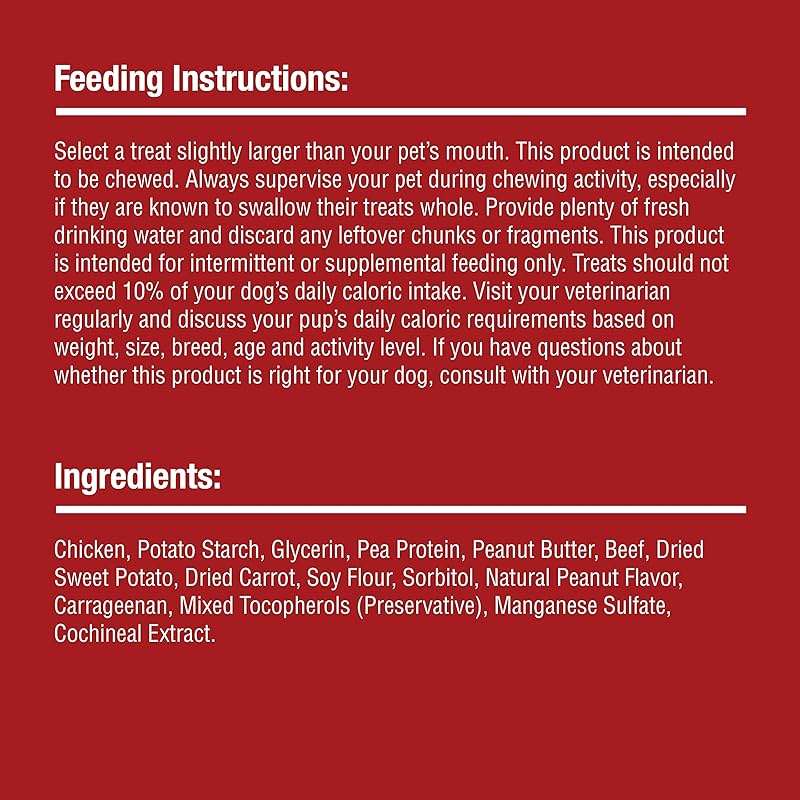 Feeding Instructions:

Select a treat slightly larger than your pet's mouth. This product is intended to be chewed. Always supervise your pet during chewing activity, especially if they are known to swallow their treats whole. Provide plenty of fresh drinking water and discard any leftover chunks or fragments. This product is intended for intermittent or supplemental feeding only. Treats should not exceed 10% of your dog's daily caloric intake. Visit your veterinarian regularly and discuss your pup's daily caloric requirements based on weight, size, breed, age and activity level. If you have questions about whether this product is right for your dog, consult with your veterinarian.

Ingredients:

Chicken, Potato Starch, Glycerin, Pea Protein, Peanut Butter, Beef, Dried Sweet Potato, Dried Carrot, Soy Flour, Sorbitol, Natural Peanut Flavor, Carrageenan, Mixed Tocopherols (Preservative), Manganese Sulfate, Cochineal Extract.